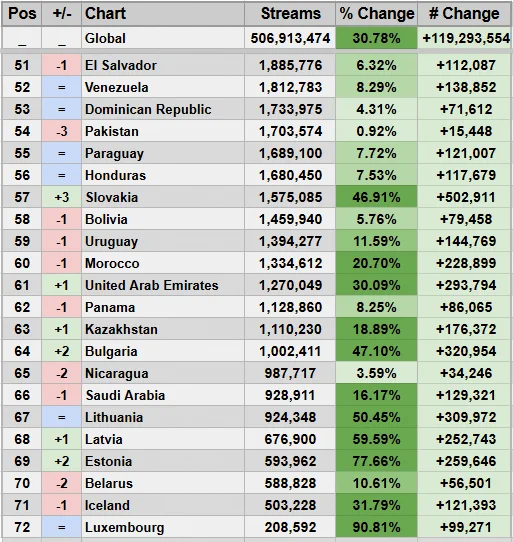 | Pos | +/- | Chart | Streams | % Change | # Change |
|---|---|---|---|---|---|
| _ | _ | Global | 506,913,474 | 30.78% | +119,293,554 |
| 51 | -1 | El Salvador | 1,885,776 | 6.32% | +112,087 |
| 52 | = | Venezuela | 1,812,783 | 8.29% | +138,852 |
| 53 | = | Dominican Republic | 1,733,975 | 4.31% | +71,612 |
| 54 | -3 | Pakistan | 1,703,574 | 0.92% | +15,448 |
| 55 | = | Paraguay | 1,689,100 | 7.72% | +121,007 |
| 56 | = | Honduras | 1,680,450 | 7.53% | +117,679 |
| 57 | +3 | Slovakia | 1,575,085 | 46.91% | +502,911 |
| 58 | -1 | Bolivia | 1,459,940 | 5.76% | +79,458 |
| 59 | -1 | Uruguay | 1,394,277 | 11.59% | +144,769 |
| 60 | -1 | Morocco | 1,334,612 | 20.70% | +228,899 |
| 61 | +1 | United Arab Emirates | 1,270,049 | 30.09% | +293,794 |
| 62 | -1 | Panama | 1,128,860 | 8.25% | +86,065 |
| 63 | +1 | Kazakhstan | 1,110,230 | 18.89% | +176,372 |
| 64 | +2 | Bulgaria | 1,002,411 | 47.10% | +320,954 |
| 65 | -2 | Nicaragua | 987,717 | 3.59% | +34,246 |
| 66 | -1 | Saudi Arabia | 928,911 | 16.17% | +129,321 |
| 67 | = | Lithuania | 924,348 | 50.45% | +309,972 |
| 68 | +1 | Latvia | 676,900 | 59.59% | +252,743 |
| 69 | +2 | Estonia | 593,962 | 77.66% | +259,646 |
| 70 | -2 | Belarus | 588,828 | 10.61% | +56,501 |
| 71 | -1 | Iceland | 503,228 | 31.79% | +121,393 |
| 72 | = | Luxembourg | 208,592 | 90.81% | +99,271 |